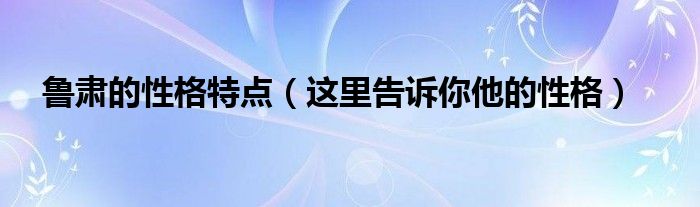 鲁肃的性格特点（这里告诉你他的性格）